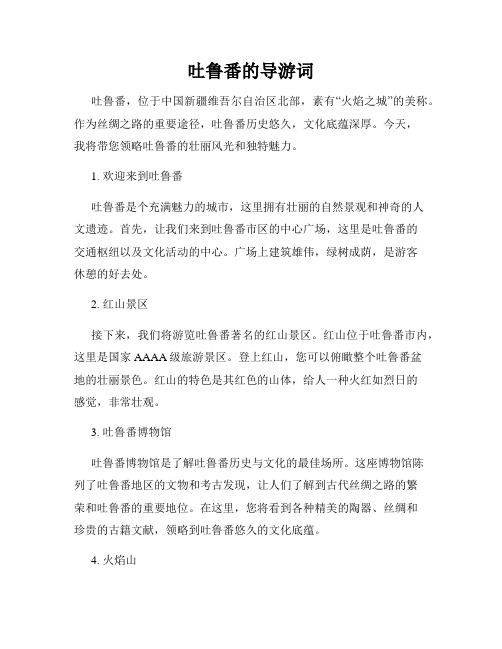 吐鲁番的导游词

吐鲁番，位于中国新疆维吾尔自治区北部，素有“火焰之城”的美称。作为丝绸之路的重要途径，吐鲁番历史悠久，文化底蕴深厚。今天，我将带您领略吐鲁番的壮丽风光和独特魅力。

1. 欢迎来到吐鲁番

吐鲁番是个充满魅力的城市，这里拥有壮丽的自然景观和神奇的人文遗迹。首先，让我们来到吐鲁番市区的中心广场，这里是吐鲁番的交通枢纽以及文化活动的中心。广场上建筑雄伟，绿树成荫，是游客休憩的好去处。

2. 红山景区

接下来，我们将游览吐鲁番著名的红山景区。红山位于吐鲁番市内，这里是国家 AAAA 级旅游景区。登上红山，您可以俯瞰整个吐鲁番盆地的壮丽景色。红山的特色是其红色的山体，给人一种火红如烈日的感觉，非常壮观。

3. 吐鲁番博物馆

吐鲁番博物馆是了解吐鲁番历史与文化的最佳场所。这座博物馆陈列了吐鲁番地区的文物和考古发现，让人们了解到古代丝绸之路的繁荣和吐鲁番的重要地位。在这里，您将看到各种精美的陶器、丝绸和珍贵的古籍文献，领略到吐鲁番悠久的文化底蕴。

4. 火焰山